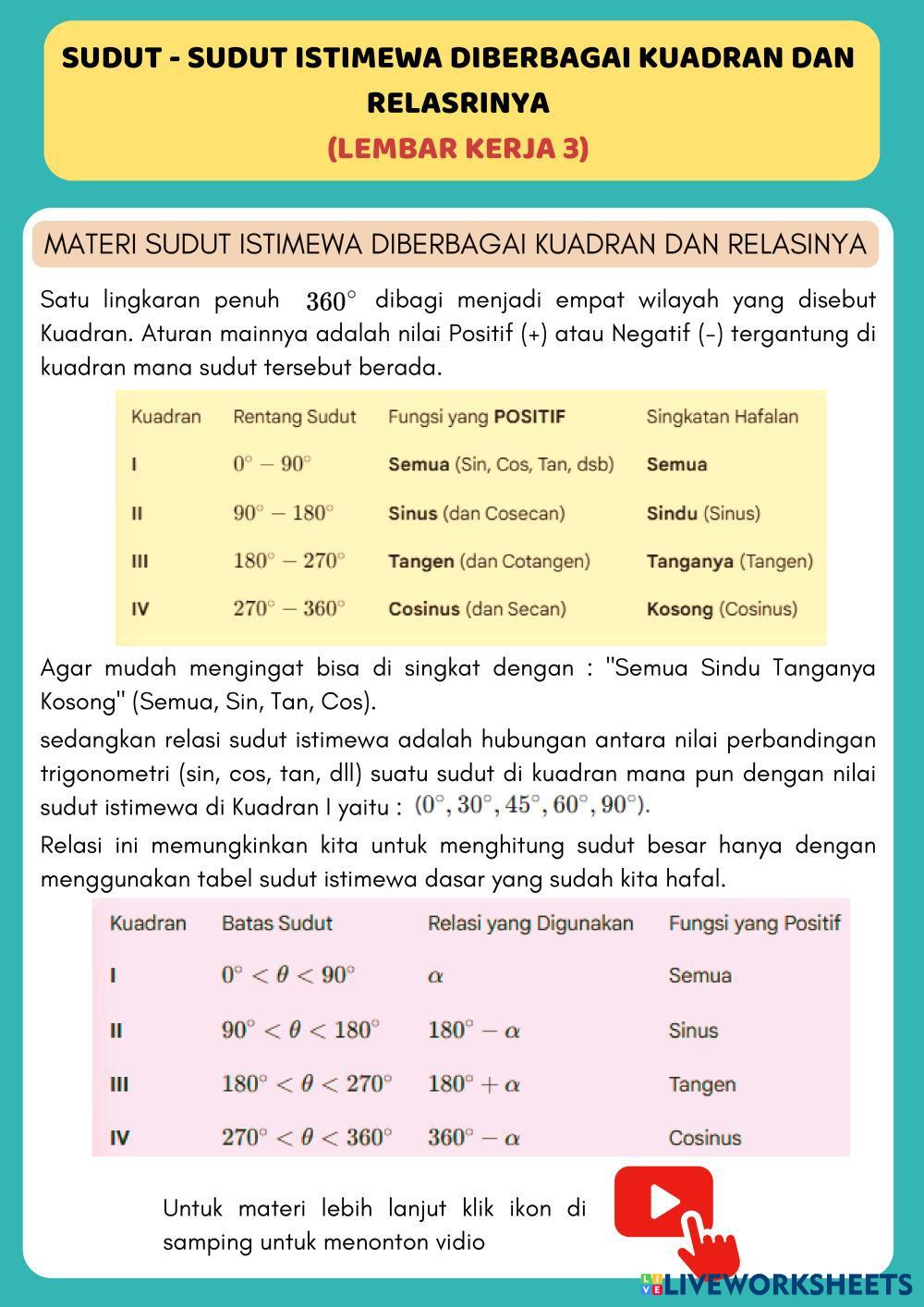 SUDUT - SUDUT ISTIMEWA DIBERBAGAI KUADRAN DAN RELASRINYA
(LEMBAR KERJA 3)

MATERI SUDUT ISTIMEWA DIBERBAGAI KUADRAN DAN RELASINYA

Satu lingkaran penuh $360^\circ$ dibagi menjadi empat wilayah yang disebut Kuadran. Aturan mainnya adalah nilai Positif (+) atau Negatif (-) tergantung di kuadran mana sudut tersebut berada.

| Kuadran | Rentang Sudut | Fungsi yang POSITIF | Singkatan Hafalan |
|---|---|---|---|
| I | $0^\circ - 90^\circ$ | Semua (Sin, Cos, Tan, dsb) | Semua |
| II | $90^\circ - 180^\circ$ | Sinus (dan Cosecan) | Sindu (Sinus) |
| III | $180^\circ - 270^\circ$ | Tangen (dan Cotangen) | Tanganya (Tangen) |
| IV | $270^\circ - 360^\circ$ | Cosinus (dan Secan) | Kosong (Cosinus) |

Agar mudah mengingat bisa di singkat dengan : "Semua Sindu Tanganya Kosong" (Semua, Sin, Tan, Cos).

sedangkan relasi sudut istimewa adalah hubungan antara nilai perbandingan trigonometri (sin, cos, tan, dll) suatu sudut di kuadran mana pun dengan nilai sudut istimewa di Kuadran I yaitu : $(0^\circ, 30^\circ, 45^\circ, 60^\circ, 90^\circ)$.

Relasi ini memungkinkan kita untuk menghitung sudut besar hanya dengan menggunakan tabel sudut istimewa dasar yang sudah kita hafal.

| Kuadran | Batas Sudut | Relasi yang Digunakan | Fungsi yang Positif |
|---|---|---|---|
| I | $0^\circ < \theta < 90^\circ$ | $\alpha$ | Semua |
| II | $90^\circ < \theta < 180^\circ$ | $180^\circ - \alpha$ | Sinus |
| III | $180^\circ < \theta < 270^\circ$ | $180^\circ + \alpha$ | Tangen |
| IV | $270^\circ < \theta < 360^\circ$ | $360^\circ - \alpha$ | Cosinus |

Untuk materi lebih lanjut klik ikon di samping untuk menonton vidio

LIVEWORKSHEETS